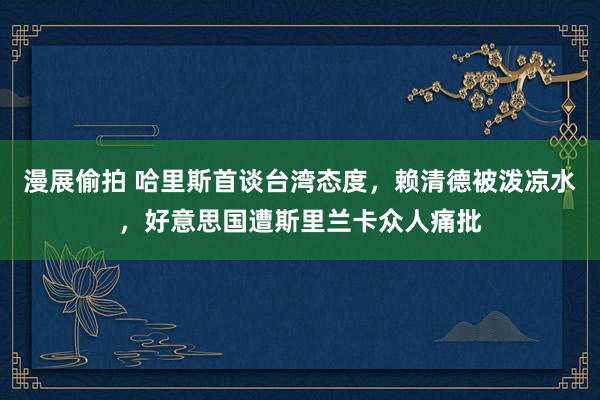 漫展偷拍 哈里斯首谈台湾态度，赖清德被泼凉水，好意思国遭斯里兰卡众人痛批